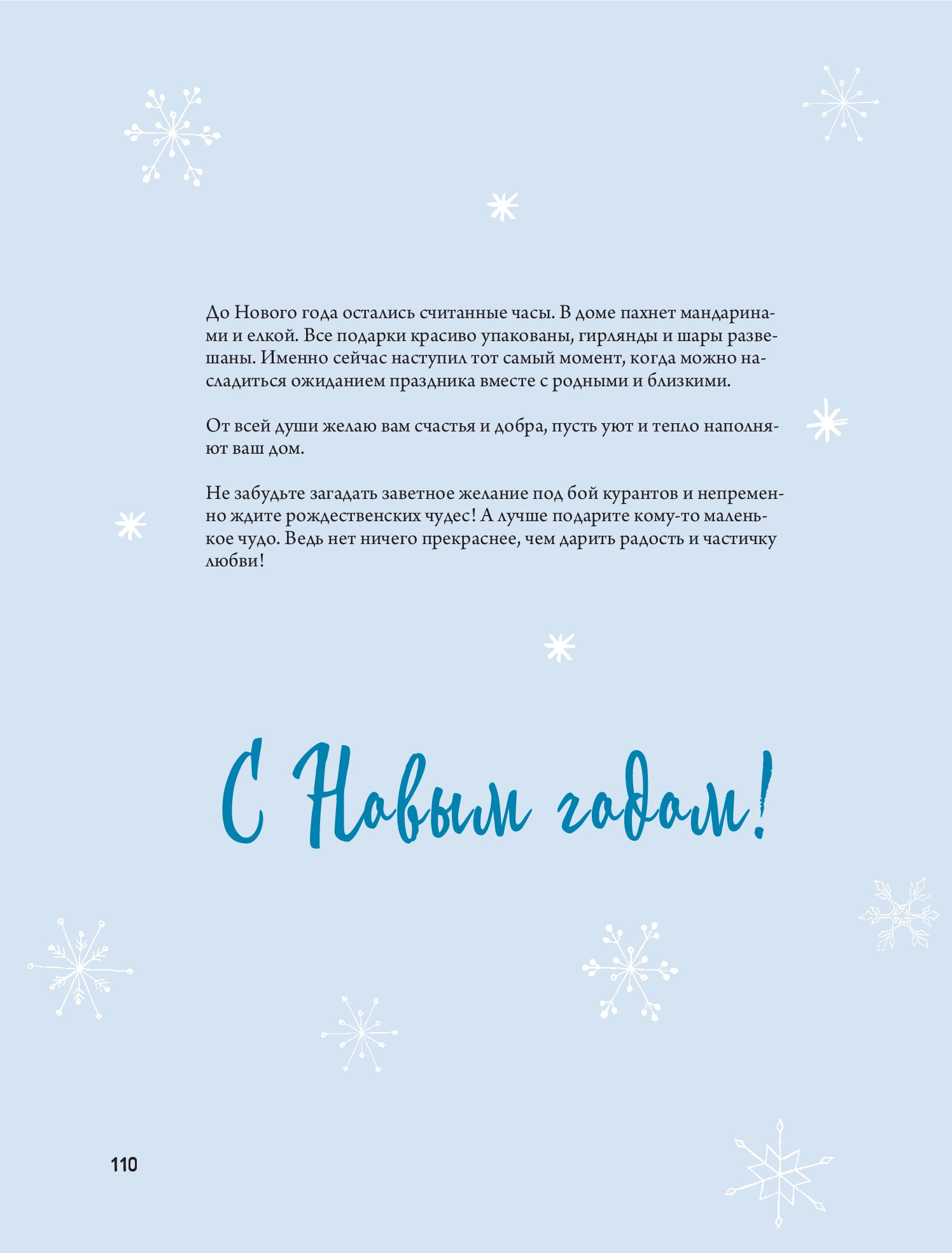 До Нового года остались считанные часы. В доме пахнет мандаринами и елкой. Все подарки красиво упакованы, гирлянды и шары развешаны. Именно сейчас наступил тот самый момент, когда можно насладиться ожиданием праздника вместе с родными и близкими.

От всей души желаю вам счастья и добра, пусть уют и тепло наполняют ваш дом.

Не забудьте загадать заветное желание под бой курантов и непременно ждите рождественских чудес! А лучше подарите кому-то маленькое чудо. Ведь нет ничего прекраснее, чем дарить радость и частичку любви!

С Новым годом!

110